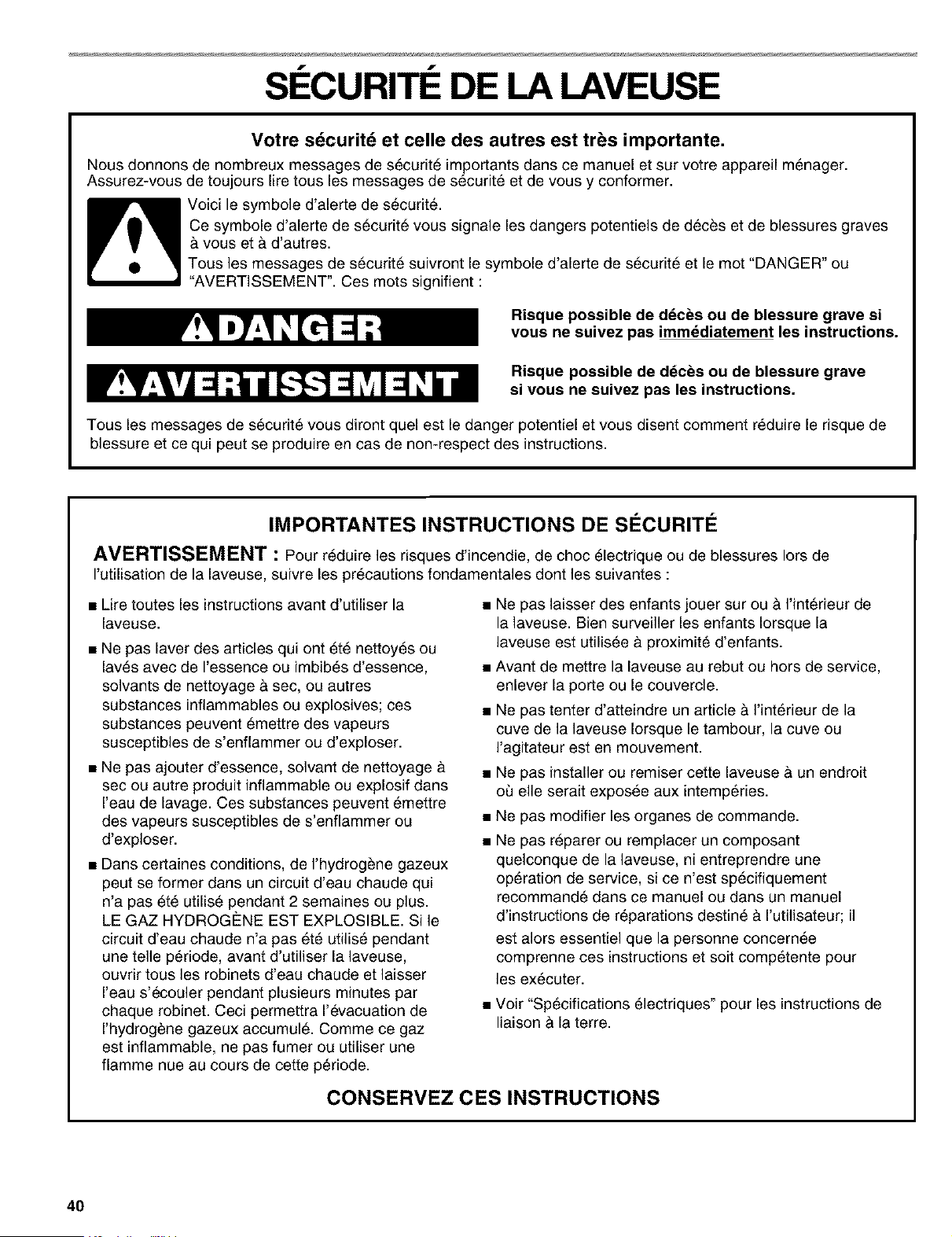 SÉCURITÉ DE LA LAVEUSE

Votre sécurité et celle des autres est très importante.

Nous donnons de nombreux messages de sécurité importants dans ce manuel et sur votre appareil ménager. Assurez-vous de toujours lire tous les messages de sécurité et de vous y conformer.

Voici le symbole d'alerte de sécurité.

Ce symbole d'alerte de sécurité vous signale les dangers potentiels de décès et de blessures graves à vous et à d'autres.

Tous les messages de sécurité suivront le symbole d'alerte de sécurité et le mot "DANGER" ou "AVERTISSEMENT". Ces mots signifient :

DANGER

Risque possible de décès ou de blessure grave si vous ne suivez pas immédiatement les instructions.

AVERTISSEMENT

Risque possible de décès ou de blessure grave si vous ne suivez pas les instructions.

Tous les messages de sécurité vous diront quel est le danger potentiel et vous disent comment réduire le risque de blessure et ce qui peut se produire en cas de non-respect des instructions.

IMPORTANTES INSTRUCTIONS DE SÉCURITÉ

AVERTISSEMENT : Pour réduire les risques d'incendie, de choc électrique ou de blessures lors de l'utilisation de la laveuse, suivre les précautions fondamentales dont les suivantes :

■ Lire toutes les instructions avant d'utiliser la laveuse.

■ Ne pas laver des articles qui ont été nettoyés ou lavés avec de l'essence ou imbibés d'essence, solvants de nettoyage à sec, ou autres substances inflammables ou explosives; ces substances peuvent émettre des vapeurs susceptibles de s'enflammer ou d'exploser.

■ Ne pas ajouter d'essence, solvant de nettoyage à sec ou autre produit inflammable ou explosif dans l'eau de lavage. Ces substances peuvent émettre des vapeurs susceptibles de s'enflammer ou d'exploser.

■ Dans certaines conditions, de l'hydrogène gazeux peut se former dans un circuit d'eau chaude qui n'a pas été utilisé pendant 2 semaines ou plus. LE GAZ HYDROGÈNE EST EXPLOSIBLE. Si le circuit d'eau chaude n'a pas été utilisé pendant une telle période, avant d'utiliser la laveuse, ouvrir tous les robinets d'eau chaude et laisser l'eau s'écouler pendant plusieurs minutes par chaque robinet. Ceci permettra l'évacuation de l'hydrogène gazeux accumulé. Comme ce gaz est inflammable, ne pas fumer ou utiliser une flamme nue au cours de cette période.

■ Ne pas laisser des enfants jouer sur ou à l'intérieur de la laveuse. Bien surveiller les enfants lorsque la laveuse est utilisée à proximité d'enfants.

■ Avant de mettre la laveuse au rebut ou hors de service, enlever la porte ou le couvercle.

■ Ne pas tenter d'atteindre un article à l'intérieur de la cuve de la laveuse lorsque le tambour, la cuve ou l'agitateur est en mouvement.

■ Ne pas installer ou remiser cette laveuse à un endroit où elle serait exposée aux intempéries.

■ Ne pas modifier les organes de commande.

■ Ne pas réparer ou remplacer un composant quelconque de la laveuse, ni entreprendre une opération de service, si ce n'est spécifiquement recommandé dans ce manuel ou dans un manuel d'instructions de réparations destiné à l'utilisateur; il est alors essentiel que la personne concernée comprenne ces instructions et soit compétente pour les exécuter.

■ Voir "Spécifications électriques" pour les instructions de liaison à la terre.

CONSERVEZ CES INSTRUCTIONS

40